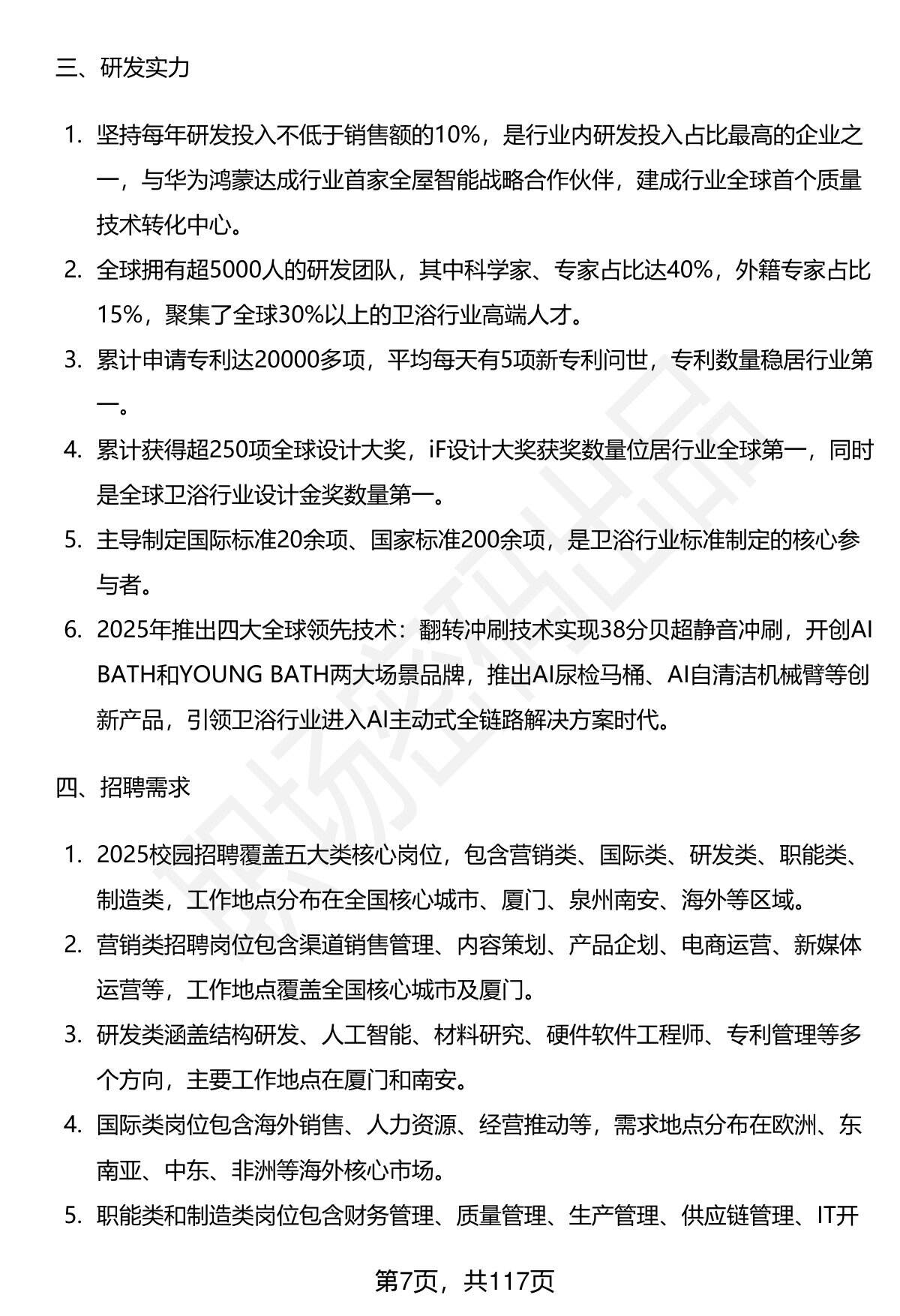 三、研发实力

1. 坚持每年研发投入不低于销售额的10%，是行业内研发投入占比最高的企业之一，与华为鸿蒙达成行业首家全屋智能战略合作伙伴，建成行业全球首个质量技术转化中心。

2. 全球拥有超5000人的研发团队，其中科学家、专家占比达40%，外籍专家占比15%，聚集了全球30%以上的卫浴行业高端人才。

3. 累计申请专利达20000多项，平均每天有5项新专利问世，专利数量稳居行业第一。

4. 累计获得超250项全球设计大奖，iF设计大奖获奖数量位居行业全球第一，同时是全球卫浴行业设计金奖数量第一。

5. 主导制定国际标准20余项、国家标准200余项，是卫浴行业标准制定的核心参与者。

6. 2025年推出四大全球领先技术：翻转冲刷技术实现38分贝超静音冲刷，开创AI BATH和YOUNG BATH两大场景品牌，推出AI尿检马桶、AI自清洁机械臂等创新产品，引领卫浴行业进入AI主动式全链路解决方案时代。

四、招聘需求

1. 2025校园招聘覆盖五大类核心岗位，包含营销类、国际类、研发类、职能类、制造类，工作地点分布在全国核心城市、厦门、泉州南安、海外等区域。

2. 营销类招聘岗位包含渠道销售管理、内容策划、产品企划、电商运营、新媒体运营等，工作地点覆盖全国核心城市及厦门。

3. 研发类涵盖结构研发、人工智能、材料研究、硬件软件工程师、专利管理等多个方向，主要工作地点在厦门和南安。

4. 国际类岗位包含海外销售、人力资源、经营推动等，需求地点分布在欧洲、东南亚、中东、非洲等海外核心市场。

5. 职能类和制造类岗位包含财务管理、质量管理、生产管理、供应链管理、IT开

第7页，共117页

职场密码出品